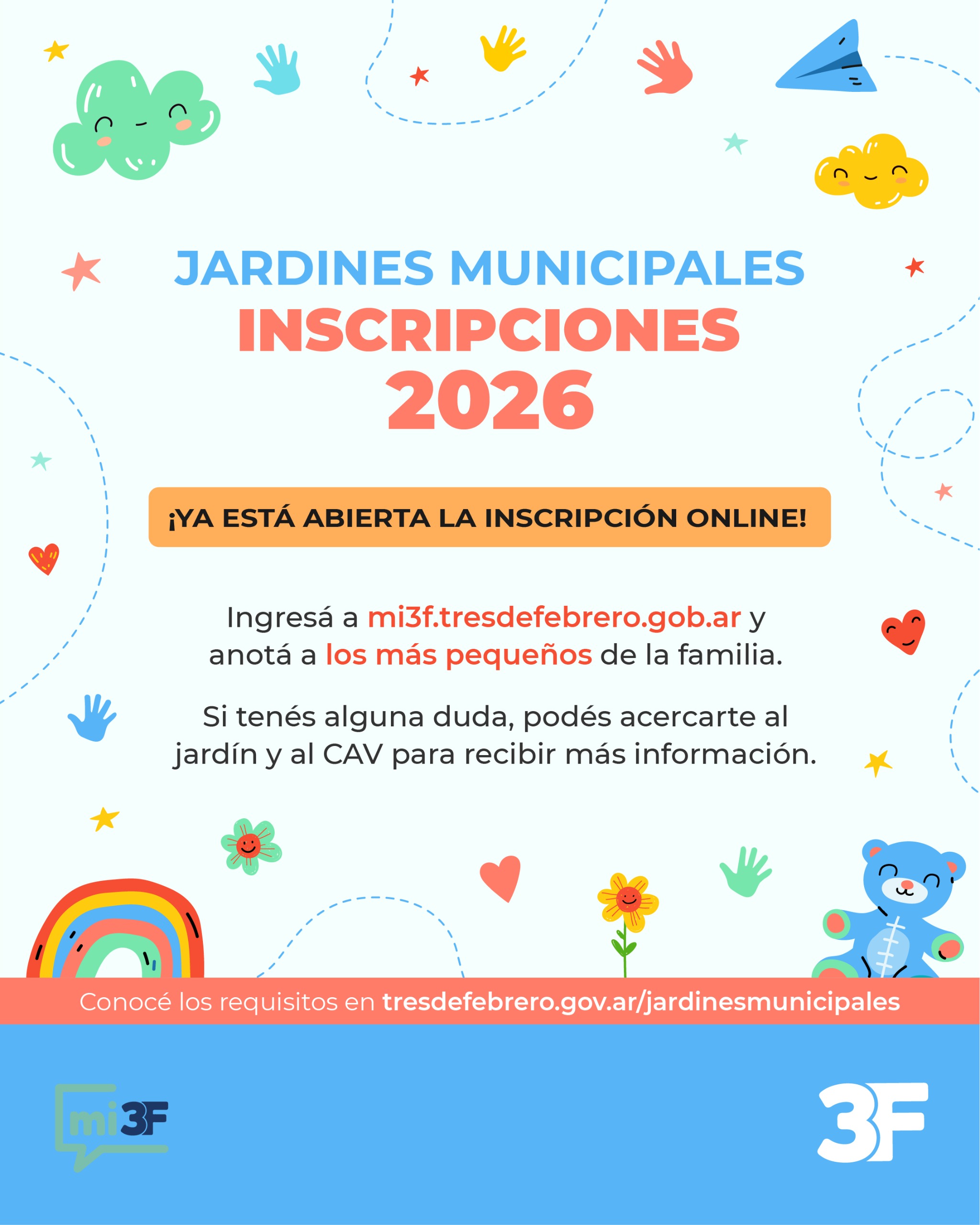 JARDINES MUNICIPALES
INSCRIPCIONES
2026

¡YA ESTÁ ABIERTA LA INSCRIPCIÓN ONLINE!

Ingresá a mi3f.tresdefebrero.gob.ar y anotá a los más pequeños de la familia.

Si tenés alguna duda, podés acercarte al jardín y al CAV para recibir más información.

Conocé los requisitos en tresdefebrero.gov.ar/jardinesmunicipales

mi3F

3F